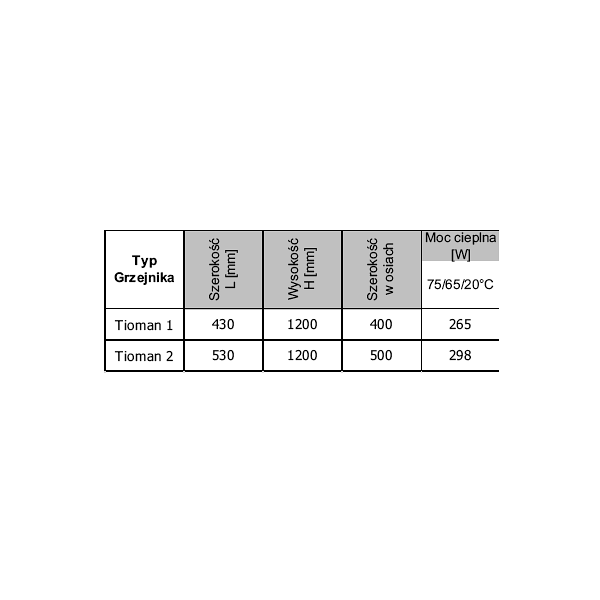 | Typ Grzejnika | Szerokość L [mm] | Wysokość H [mm] | Szerokość w osiach | Moc cieplna [W] 75/65/20°C |
|---|---|---|---|---|
| Tioman 1 | 430 | 1200 | 400 | 265 |
| Tioman 2 | 530 | 1200 | 500 | 298 |